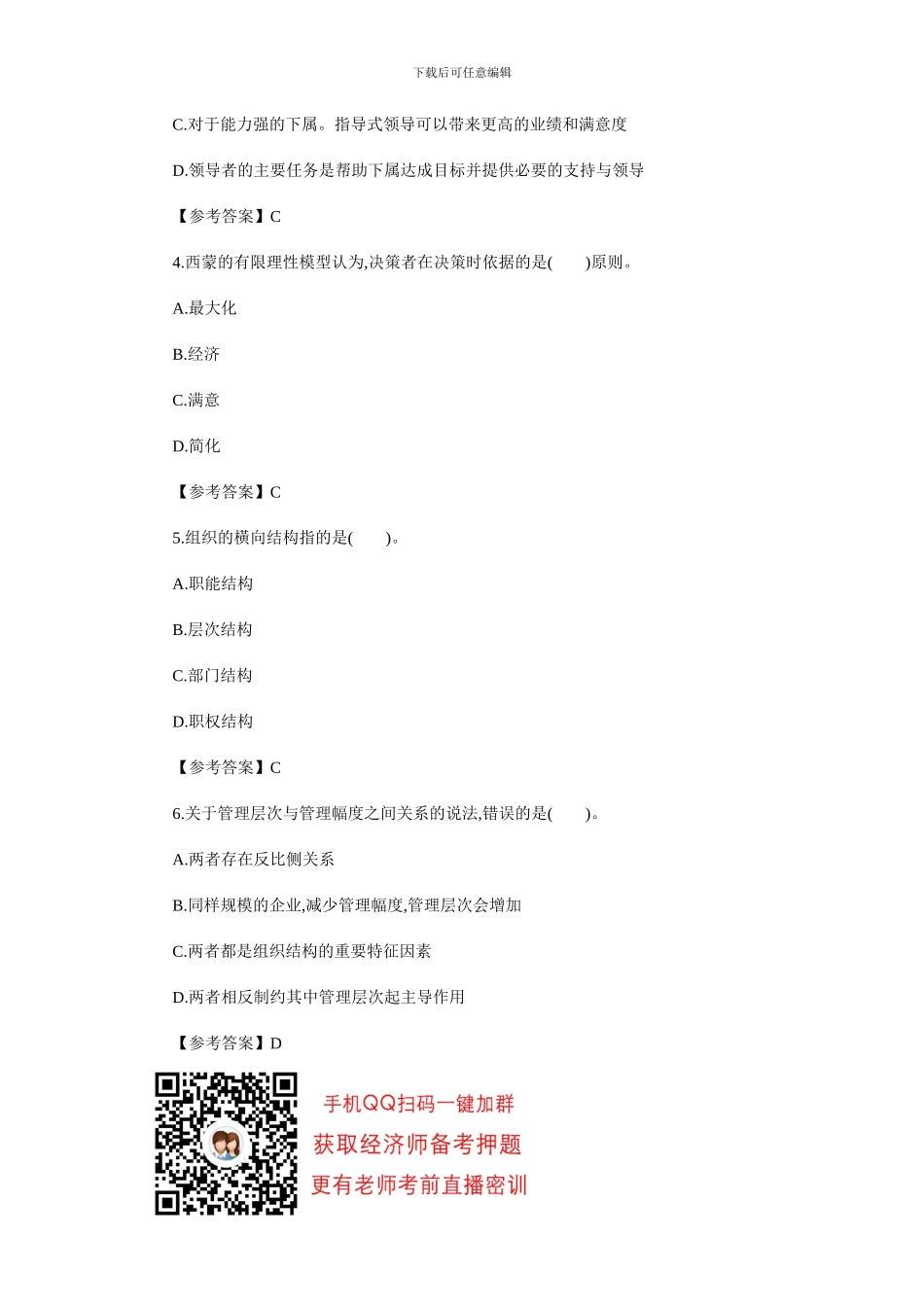 下载后可任意编辑

C.对于能力强的下属。指导式领导可以带来更高的业绩和满意度

D.领导者的主要任务是帮助下属达成目标并提供必要的支持与领导

【参考答案】C

4.西蒙的有限理性模型认为,决策者在决策时依据的是(　　)原则。

A.最大化

B.经济

C.满意

D.简化

【参考答案】C

5.组织的横向结构指的是(　　)。

A.职能结构

B.层次结构

C.部门结构

D.职权结构

【参考答案】C

6.关于管理层次与管理幅度之间关系的说法,错误的是(　　)。

A.两者存在反比侧关系

B.同样规模的企业,减少管理幅度,管理层次会增加

C.两者都是组织结构的重要特征因素

D.两者相反制约其中管理层次起主导作用

【参考答案】D

手机QQ扫码一键加群
获取经济师备考押题
更有老师考前直播密训